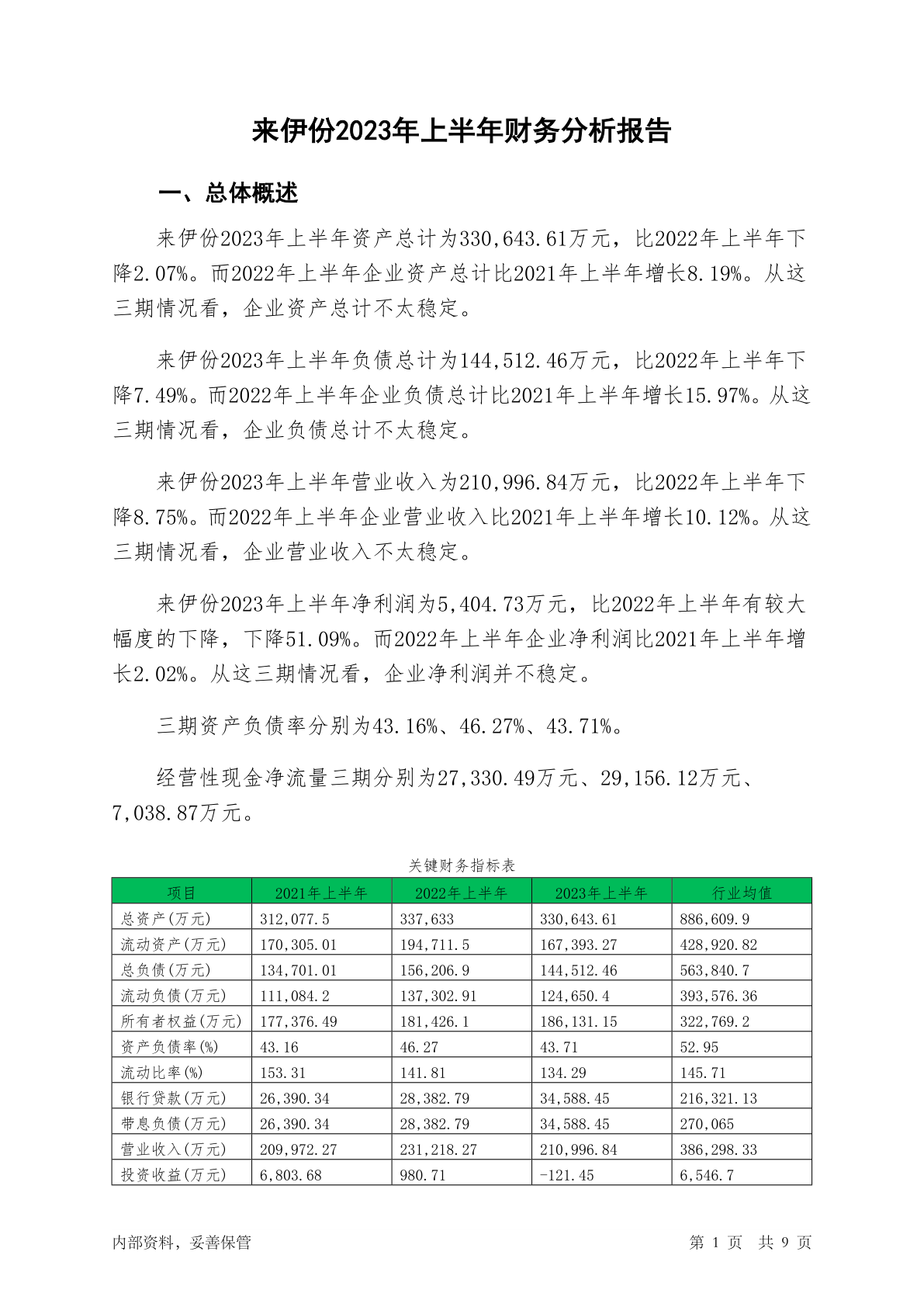 来伊份2023年上半年财务分析报告

一、总体概述

来伊份2023年上半年资产总计为330,643.61万元，比2022年上半年下降2.07%。而2022年上半年企业资产总计比2021年上半年增长8.19%。从这三期情况看，企业资产总计不太稳定。

来伊份2023年上半年负债总计为144,512.46万元，比2022年上半年下降7.49%。而2022年上半年企业负债总计比2021年上半年增长15.97%。从这三期情况看，企业负债总计不太稳定。

来伊份2023年上半年营业收入为210,996.84万元，比2022年上半年下降8.75%。而2022年上半年企业营业收入比2021年上半年增长10.12%。从这三期情况看，企业营业收入不太稳定。

来伊份2023年上半年净利润为5,404.73万元，比2022年上半年有较大幅度的下降，下降51.09%。而2022年上半年企业净利润比2021年上半年增长2.02%。从这三期情况看，企业净利润并不稳定。

三期资产负债率分别为43.16%、46.27%、43.71%。

经营性现金净流量三期分别为27,330.49万元、29,156.12万元、7,038.87万元。

关键财务指标表

| 项目 | 2021年上半年 | 2022年上半年 | 2023年上半年 | 行业均值 |
|---|---|---|---|---|
| 总资产(万元) | 312,077.5 | 337,633 | 330,643.61 | 886,609.9 |
| 流动资产(万元) | 170,305.01 | 194,711.5 | 167,393.27 | 428,920.82 |
| 总负债(万元) | 134,701.01 | 156,206.9 | 144,512.46 | 563,840.7 |
| 流动负债(万元) | 111,084.2 | 137,302.91 | 124,650.4 | 393,576.36 |
| 所有者权益(万元) | 177,376.49 | 181,426.1 | 186,131.15 | 322,769.2 |
| 资产负债率(%) | 43.16 | 46.27 | 43.71 | 52.95 |
| 流动比率(%) | 153.31 | 141.81 | 134.29 | 145.71 |
| 银行贷款(万元) | 26,390.34 | 28,382.79 | 34,588.45 | 216,321.13 |
| 带息负债(万元) | 26,390.34 | 28,382.79 | 34,588.45 | 270,065 |
| 营业收入(万元) | 209,972.27 | 231,218.27 | 210,996.84 | 386,298.33 |
| 投资收益(万元) | 6,803.68 | 980.71 | -121.45 | 6,546.7 |

内部资料，妥善保管

第 1 页 共 9 页